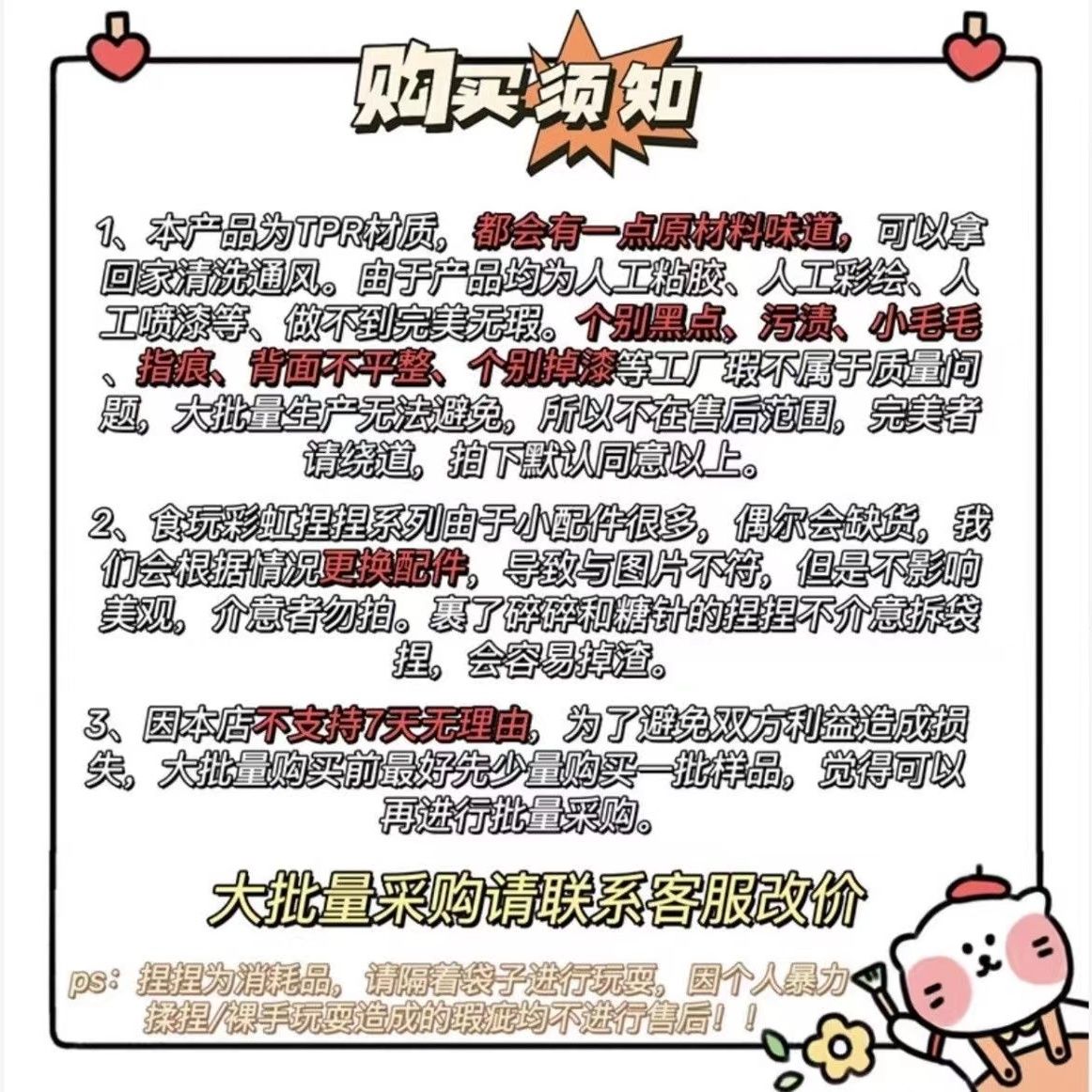 购买须知

1、本产品为TPR材质，都会有一点原材料味道，可以拿回家清洗通风。由于产品均为人工粘胶、人工彩绘、人工喷漆等、做不到完美无瑕。个别黑点、污渍、小毛毛、指痕、背面不平整、个别掉漆等工厂瑕不属于质量问题，大批量生产无法避免，所以不在售后范围，完美者请绕道，拍下默认同意以上。

2、食玩彩虹捏捏系列由于小配件很多，偶尔会缺货，我们会根据情况更换配件，导致与图片不符，但是不影响美观，介意者勿拍。裹了碎碎和糖针的捏捏不介意拆袋捏，会容易掉渣。

3、因本店不支持7天无理由，为了避免双方利益造成损失，大批量购买前最好先少量购买一批样品，觉得可以再进行批量采购。

大批量采购请联系客服改价

ps：捏捏为消耗品，请隔着袋子进行玩耍，因个人暴力揉捏/裸手玩耍造成的瑕疵均不进行售后！！